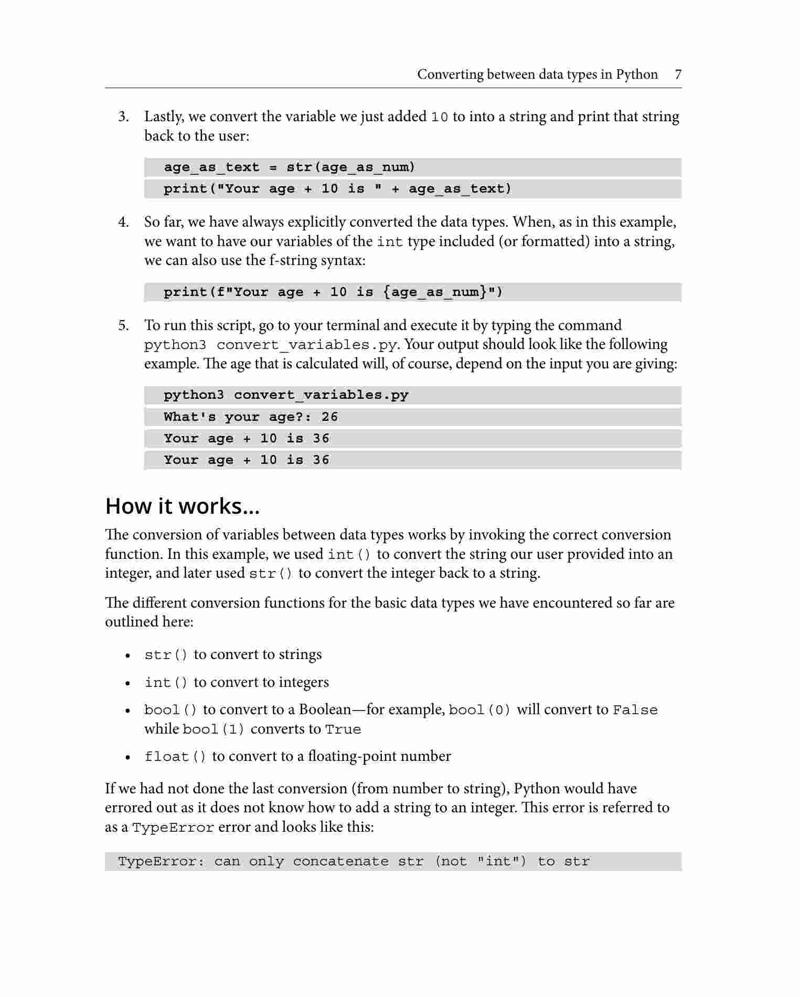 Converting between data types in Python 7

3. Lastly, we convert the variable we just added 10 to into a string and print that string back to the user:

age_as_text = str(age_as_num)
print("Your age + 10 is " + age_as_text)

4. So far, we have always explicitly converted the data types. When, as in this example, we want to have our variables of the int type included (or formatted) into a string, we can also use the f-string syntax:

print(f"Your age + 10 is {age_as_num}")

5. To run this script, go to your terminal and execute it by typing the command python3 convert_variables.py. Your output should look like the following example. The age that is calculated will, of course, depend on the input you are giving:

python3 convert_variables.py
What's your age?: 26
Your age + 10 is 36
Your age + 10 is 36

How it works...

The conversion of variables between data types works by invoking the correct conversion function. In this example, we used int() to convert the string our user provided into an integer, and later used str() to convert the integer back to a string.

The different conversion functions for the basic data types we have encountered so far are outlined here:

• str() to convert to strings
• int() to convert to integers
• bool() to convert to a Boolean—for example, bool(0) will convert to False while bool(1) converts to True
• float() to convert to a floating-point number

If we had not done the last conversion (from number to string), Python would have errored out as it does not know how to add a string to an integer. This error is referred to as a TypeError error and looks like this:

TypeError: can only concatenate str (not "int") to str